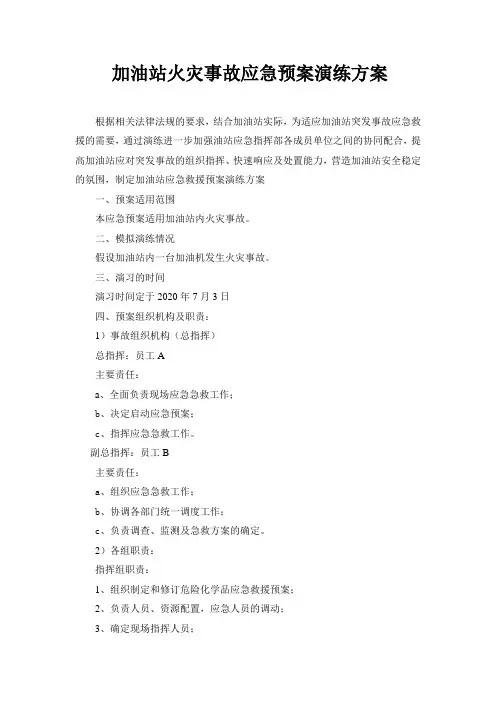 加油站火灾事故应急预案演练方案

根据相关法律法规的要求，结合加油站实际，为适应加油站突发事故应急救援的需要，通过演练进一步加强油站应急指挥部各成员单位之间的协同配合，提高加油站应对突发事故的组织指挥、快速响应及处置能力，营造加油站安全稳定的氛围，制定加油站应急救援预案演练方案

一、预案适用范围

本应急预案适用加油站内火灾事故。

二、模拟演练情况

假设加油站内一台加油机发生火灾事故。

三、演习的时间

演习时间定于 2020 年 7 月 3 日

四、预案组织机构及职责：

1）事故组织机构（总指挥）

总指挥：员工 A

主要责任：

a、全面负责现场应急急救工作；

b、决定启动应急预案；

c、指挥应急急救工作。

副总指挥：员工 B

主要责任：

a、组织应急急救工作；

b、协调各部门统一调度工作；

c、负责调查、监测及急救方案的确定。

2）各组职责：

指挥组职责：

1、组织制定和修订危险化学品应急救援预案；

2、负责人员、资源配置，应急人员的调动；

3、确定现场指挥人员；